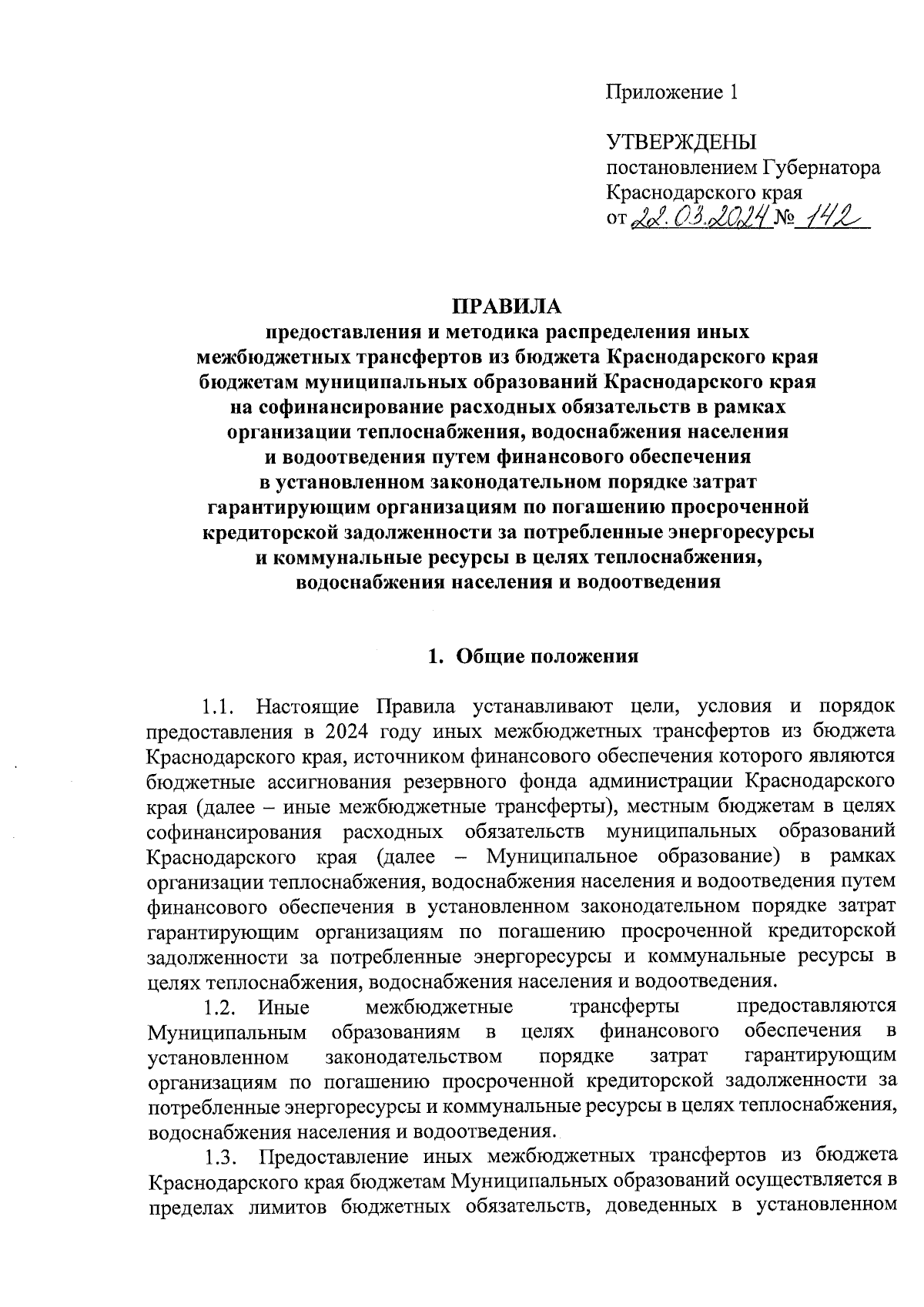 Приложение 1

УТВЕРЖДЕНЫ
постановлением Губернатора
Краснодарского края
от 22.03.2024 № 142

ПРАВИЛА
предоставления и методика распределения иных межбюджетных трансфертов из бюджета Краснодарского края бюджетам муниципальных образований Краснодарского края на софинансирование расходных обязательств в рамках организации теплоснабжения, водоснабжения населения и водоотведения путем финансового обеспечения в установленном законодательном порядке затрат гарантирующим организациям по погашению просроченной кредиторской задолженности за потребленные энергоресурсы и коммунальные ресурсы в целях теплоснабжения, водоснабжения населения и водоотведения

1. Общие положения

1.1. Настоящие Правила устанавливают цели, условия и порядок предоставления в 2024 году иных межбюджетных трансфертов из бюджета Краснодарского края, источником финансового обеспечения которого являются бюджетные ассигнования резервного фонда администрации Краснодарского края (далее – иные межбюджетные трансферты), местным бюджетам в целях софинансирования расходных обязательств муниципальных образований Краснодарского края (далее – Муниципальное образование) в рамках организации теплоснабжения, водоснабжения населения и водоотведения путем финансового обеспечения в установленном законодательном порядке затрат гарантирующим организациям по погашению просроченной кредиторской задолженности за потребленные энергоресурсы и коммунальные ресурсы в целях теплоснабжения, водоснабжения населения и водоотведения.

1.2. Иные межбюджетные трансферты предоставляются Муниципальным образованиям в целях финансового обеспечения в установленном законодательством порядке затрат гарантирующим организациям по погашению просроченной кредиторской задолженности за потребленные энергоресурсы и коммунальные ресурсы в целях теплоснабжения, водоснабжения населения и водоотведения.

1.3. Предоставление иных межбюджетных трансфертов из бюджета Краснодарского края бюджетам Муниципальных образований осуществляется в пределах лимитов бюджетных обязательств, доведенных в установленном